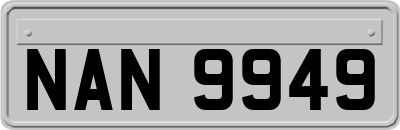 NAN 9949